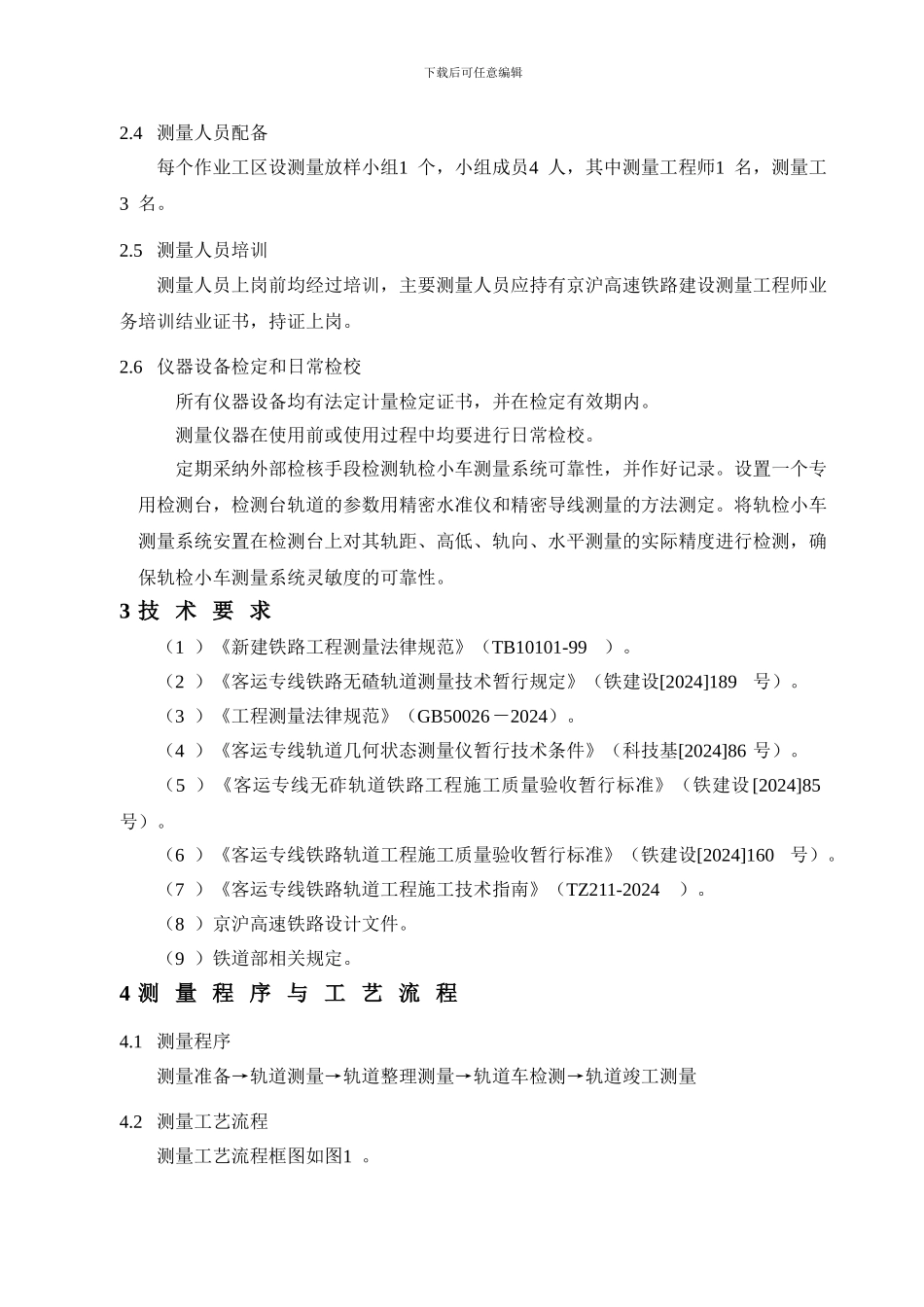 下载后可任意编辑

2.4 测量人员配备

每个作业工区设测量放样小组1 个，小组成员4 人，其中测量工程师1 名，测量工3 名。

2.5 测量人员培训

测量人员上岗前均经过培训，主要测量人员应持有京沪高速铁路建设测量工程师业务培训结业证书，持证上岗。

2.6 仪器设备检定和日常检校

所有仪器设备均有法定计量检定证书，并在检定有效期内。

测量仪器在使用前或使用过程中均要进行日常检校。

定期采纳外部检核手段检测轨检小车测量系统可靠性，并作好记录。设置一个专用检测台，检测台轨道的参数用精密水准仪和精密导线测量的方法测定。将轨检小车测量系统安置在检测台上对其轨距、高低、轨向、水平测量的实际精度进行检测，确保轨检小车测量系统灵敏度的可靠性。

3 技 术 要 求

（1 ）《新建铁路工程测量法律规范》（TB10101-99 ）。

（2 ）《客运专线铁路无碴轨道测量技术暂行规定》（铁建设[2024]189 号）。

（3 ）《工程测量法律规范》（GB50026－2024）。

（4 ）《客运专线轨道几何状态测量仪暂行技术条件》（科技基[2024]86 号）。

（5 ）《客运专线无砟轨道铁路工程施工质量验收暂行标准》（铁建设[2024]85 号）。

（6 ）《客运专线铁路轨道工程施工质量验收暂行标准》（铁建设[2024]160 号）。

（7 ）《客运专线铁路轨道工程施工技术指南》（TZ211-2024 ）。

（8 ）京沪高速铁路设计文件。

（9 ）铁道部相关规定。

4 测 量 程 序 与 工 艺 流 程

4.1 测量程序

测量准备→轨道测量→轨道整理测量→轨道车检测→轨道竣工测量

4.2 测量工艺流程

测量工艺流程框图如图1 。